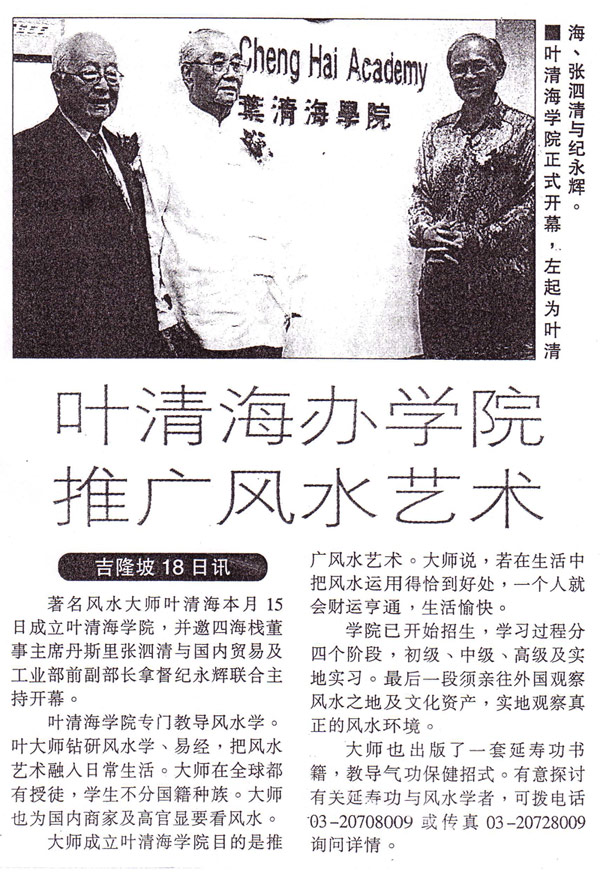 Cheng Hai Academy
葉清海學院

■叶清海学院正式开幕，左起为叶清海、张泗清与纪永辉。

叶清海办学院
推广风水艺术

吉隆坡18日讯

著名风水大师叶清海本月15日成立叶清海学院，并邀四海栈董事主席丹斯里张泗清与国内贸易及工业部前副部长拿督纪永辉联合主持开幕。

叶清海学院专门教导风水学。叶大师钻研风水学、易经，把风水艺术融入日常生活。大师在全球都有授徒，学生不分国籍种族。大师也为国内商家及高官显要看风水。

大师成立叶清海学院目的是推广风水艺术。大师说，若在生活中把风水运用得恰到好处，一个人就会财运亨通，生活愉快。

学院已开始招生，学习过程分四个阶段，初级、中级、高级及实地实习。最后一段须亲往外国观察风水之地及文化资产，实地观察真正的风水环境。

大师也出版了一套延寿功书籍，教导气功保健招式。有意探讨有关延寿功与风水学者，可拨电话03-20708009或传真03-20728009询问详情。